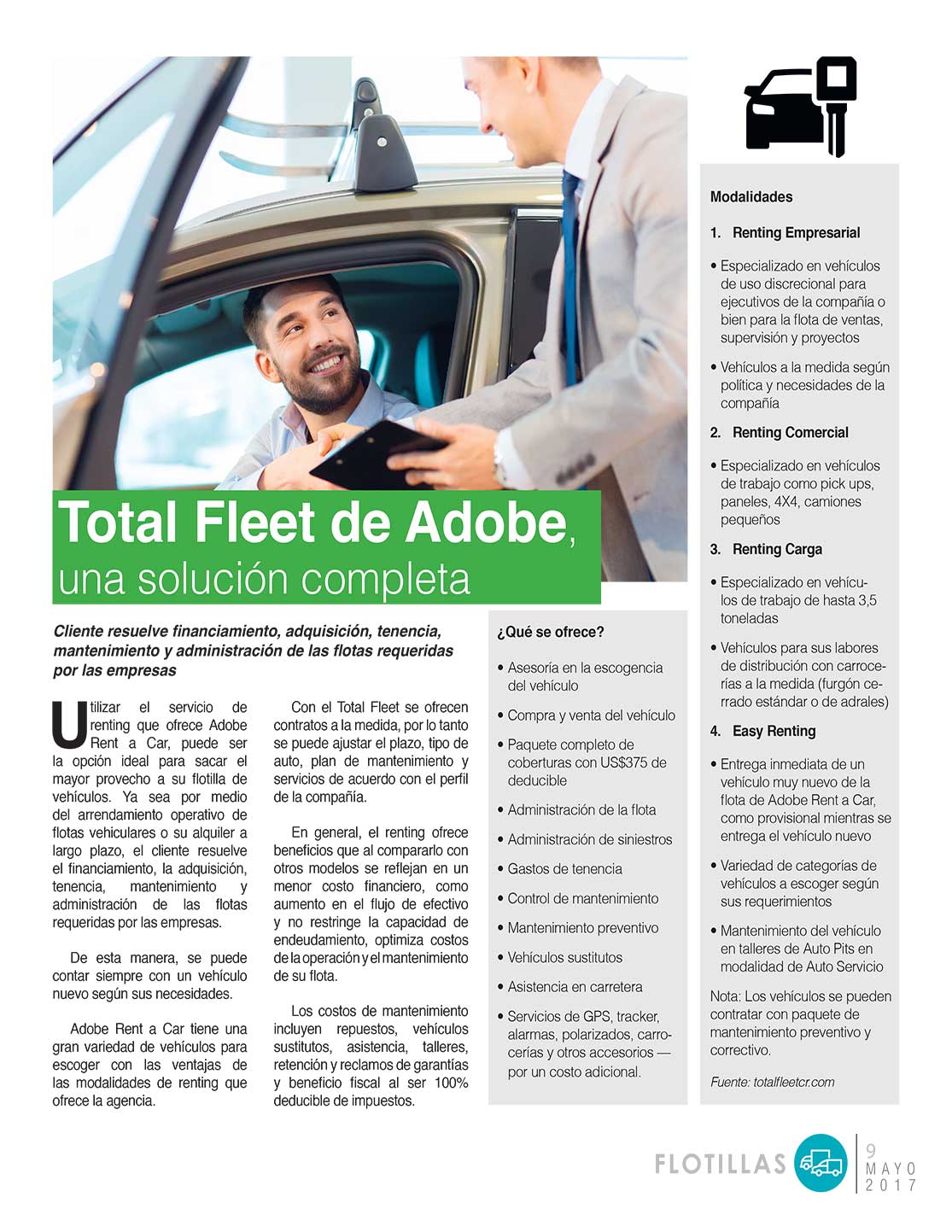 Total Fleet de Adobe, una solución completa

Cliente resuelve financiamiento, adquisición, tenencia, mantenimiento y administración de las flotas requeridas por las empresas

Utilizar el servicio de renting que ofrece Adobe Rent a Car, puede ser la opción ideal para sacar el mayor provecho a su flotilla de vehículos. Ya sea por medio del arrendamiento operativo de flotas vehiculares o su alquiler a largo plazo, el cliente resuelve el financiamiento, la adquisición, tenencia, mantenimiento y administración de las flotas requeridas por las empresas.

De esta manera, se puede contar siempre con un vehículo nuevo según sus necesidades.

Adobe Rent a Car tiene una gran variedad de vehículos para escoger con las ventajas de las modalidades de renting que ofrece la agencia.

Con el Total Fleet se ofrecen contratos a la medida, por lo tanto se puede ajustar el plazo, tipo de auto, plan de mantenimiento y servicios de acuerdo con el perfil de la compañía.

En general, el renting ofrece beneficios que al compararlo con otros modelos se reflejan en un menor costo financiero, como aumento en el flujo de efectivo y no restringe la capacidad de endeudamiento, optimiza costos de la operación y el mantenimiento de su flota.

Los costos de mantenimiento incluyen repuestos, vehículos sustitutos, asistencia, talleres, retención y reclamos de garantías y beneficio fiscal al ser 100% deducible de impuestos.

¿Qué se ofrece?

• Asesoría en la escogencia del vehículo

• Compra y venta del vehículo

• Paquete completo de coberturas con US$375 de deducible

• Administración de la flota

• Administración de siniestros

• Gastos de tenencia

• Control de mantenimiento

• Mantenimiento preventivo

• Vehículos sustitutos

• Asistencia en carretera

• Servicios de GPS, tracker, alarmas, polarizados, carrocerías y otros accesorios — por un costo adicional.

Modalidades

1. Renting Empresarial

• Especializado en vehículos de uso discrecional para ejecutivos de la compañía o bien para la flota de ventas, supervisión y proyectos

• Vehículos a la medida según política y necesidades de la compañía

2. Renting Comercial

• Especializado en vehículos de trabajo como pick ups, paneles, 4X4, camiones pequeños

3. Renting Carga

• Especializado en vehículos de trabajo de hasta 3,5 toneladas

• Vehículos para sus labores de distribución con carrocerías a la medida (furgón cerrado estándar o de adrales)

4. Easy Renting

• Entrega inmediata de un vehículo muy nuevo de la flota de Adobe Rent a Car, como provisional mientras se entrega el vehículo nuevo

• Variedad de categorías de vehículos a escoger según sus requerimientos

• Mantenimiento del vehículo en talleres de Auto Pits en modalidad de Auto Servicio

Nota: Los vehículos se pueden contratar con paquete de mantenimiento preventivo y correctivo.

Fuente: totalfleetcr.com

FLOTILLAS 9 MAYO 2017